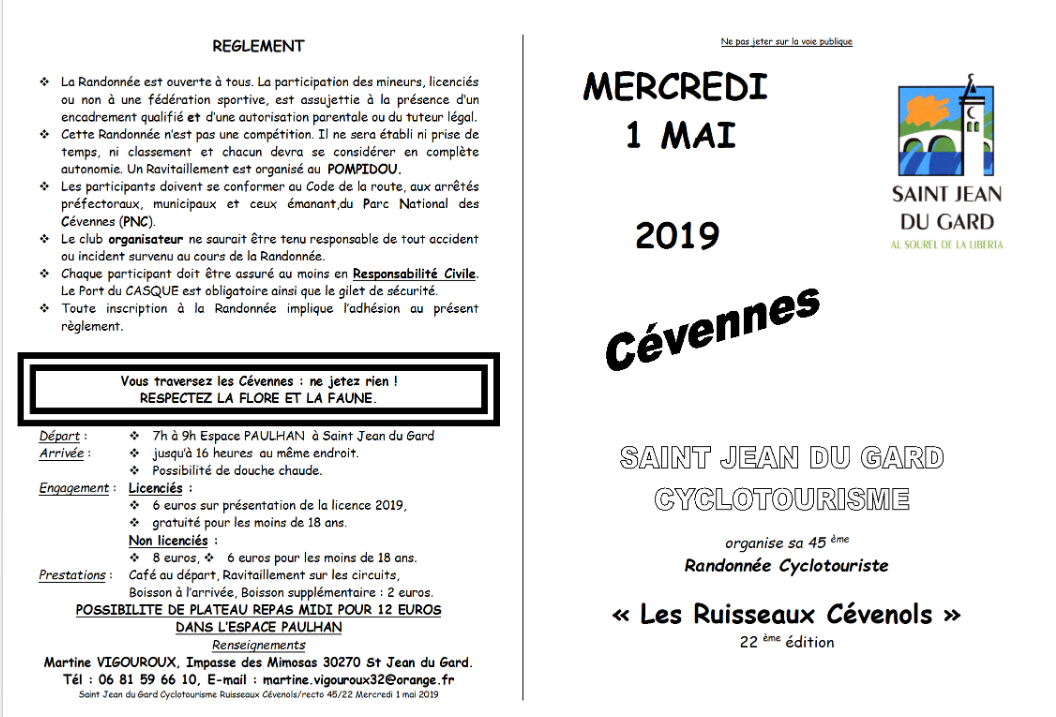 REGLEMENT

❖ La Randonnée est ouverte à tous. La participation des mineurs, licenciés ou non à une fédération sportive, est assujettie à la présence d'un encadrement qualifié et d'une autorisation parentale ou du tuteur légal.
❖ Cette Randonnée n'est pas une compétition. Il ne sera établi ni prise de temps, ni classement et chacun devra se considérer en complète autonomie. Un Ravitaillement est organisé au POMPIDOU.
❖ Les participants doivent se conformer au Code de la route, aux arrêtés préfectoraux, municipaux et ceux émanant,du Parc National des Cévennes (PNC).
❖ Le club organisateur ne saurait être tenu responsable de tout accident ou incident survenu au cours de la Randonnée.
❖ Chaque participant doit être assuré au moins en Responsabilité Civile. Le Port du CASQUE est obligatoire ainsi que le gilet de sécurité.
❖ Toute inscription à la Randonnée implique l'adhésion au présent règlement.

Vous traversez les Cévennes : ne jetez rien !
RESPECTEZ LA FLORE ET LA FAUNE.

Départ : ❖ 7h à 9h Espace PAULHAN à Saint Jean du Gard
Arrivée : ❖ jusqu'à 16 heures au même endroit.
❖ Possibilité de douche chaude.
Engagement : Licenciés :
❖ 6 euros sur présentation de la licence 2019,
❖ gratuité pour les moins de 18 ans.
Non licenciés :
❖ 8 euros, ❖ 6 euros pour les moins de 18 ans.
Prestations : Café au départ, Ravitaillement sur les circuits, Boisson à l'arrivée, Boisson supplémentaire : 2 euros.
POSSIBILITE DE PLATEAU REPAS MIDI POUR 12 EUROS DANS L'ESPACE PAULHAN
Renseignements
Martine VIGOUROUX, Impasse des Mimosas 30270 St Jean du Gard.
Tél : 06 81 59 66 10, E-mail : martine.vigouroux32@orange.fr
Saint Jean du Gard Cyclotourisme Ruisseaux Cévenols/recto 45/22 Mercredi 1 mai 2019

Ne pas jeter sur la voie publique

MERCREDI
1 MAI

2019

SAINT JEAN DU GARD
AL SOUREL DE LA LIBERTA

Cévennes

SAINT JEAN DU GARD
CYCLOTOURISME

organise sa 45 ème
Randonnée Cyclotouriste

« Les Ruisseaux Cévenols »
22 ème édition